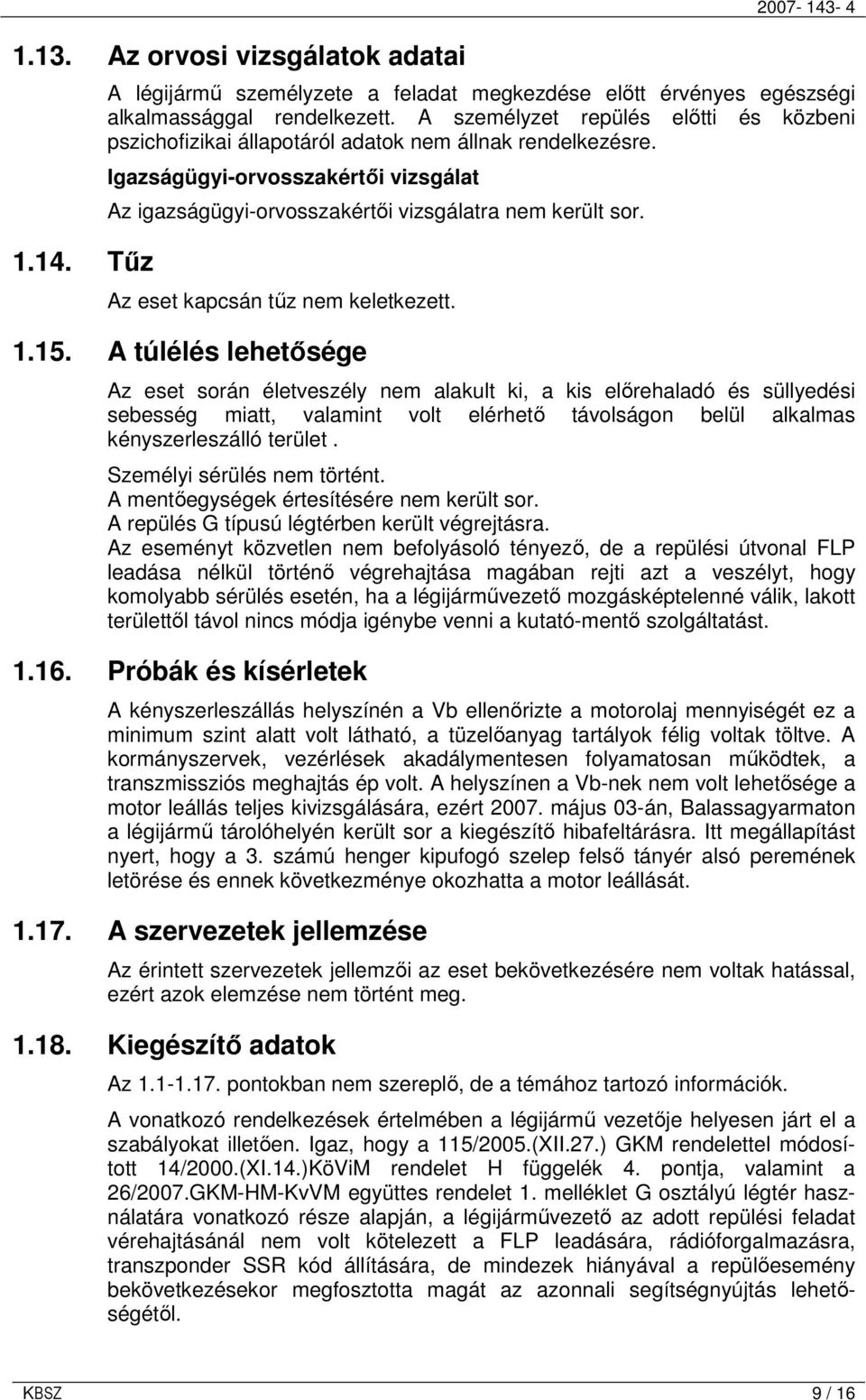 2007- 143- 4

1.13. Az orvosi vizsgálatok adatai

A légijármű személyzete a feladat megkezdése előtt érvényes egészségi alkalmassággal rendelkezett. A személyzet repülés előtti és közbeni pszichofizikai állapotáról adatok nem állnak rendelkezésre.

Igazságügyi-orvosszakértői vizsgálat

Az igazságügyi-orvosszakértői vizsgálatra nem került sor.

1.14. Tűz

Az eset kapcsán tűz nem keletkezett.

1.15. A túlélés lehetősége

Az eset során életveszély nem alakult ki, a kis előrehaladó és süllyedési sebesség miatt, valamint volt elérhető távolságon belül alkalmas kényszerleszálló terület .

Személyi sérülés nem történt.
A mentőegységek értesítésére nem került sor.
A repülés G típusú légtérben került végrejtásra.
Az eseményt közvetlen nem befolyásoló tényező, de a repülési útvonal FLP leadása nélkül történő végrehajtása magában rejti azt a veszélyt, hogy komolyabb sérülés esetén, ha a légijárművezető mozgásképtelenné válik, lakott területtől távol nincs módja igénybe venni a kutató-mentő szolgáltatást.

1.16. Próbák és kísérletek

A kényszerleszállás helyszínén a Vb ellenőrizte a motorolaj mennyiségét ez a minimum szint alatt volt látható, a tüzelőanyag tartályok félig voltak töltve. A kormányszervek, vezérlések akadálymentesen folyamatosan működtek, a transzmissziós meghajtás ép volt. A helyszínen a Vb-nek nem volt lehetősége a motor leállás teljes kivizsgálására, ezért 2007. május 03-án, Balassagyarmaton a légijármű tárolóhelyén került sor a kiegészítő hibafeltárásra. Itt megállapítást nyert, hogy a 3. számú henger kipufogó szelep felső tányér alsó peremének letörése és ennek következménye okozhatta a motor leállását.

1.17. A szervezetek jellemzése

Az érintett szervezetek jellemzői az eset bekövetkezésére nem voltak hatással, ezért azok elemzése nem történt meg.

1.18. Kiegészítő adatok

Az 1.1-1.17. pontokban nem szereplő, de a témához tartozó információk.

A vonatkozó rendelkezések értelmében a légijármű vezetője helyesen járt el a szabályokat illetően. Igaz, hogy a 115/2005.(XII.27.) GKM rendelettel módosított 14/2000.(XI.14.)KöViM rendelet H függelék 4. pontja, valamint a 26/2007.GKM-HM-KvVM együttes rendelet 1. melléklet G osztályú légtér használatára vonatkozó része alapján, a légijárművezető az adott repülési feladat vérehajtásánál nem volt kötelezett a FLP leadására, rádióforgalmazásra, transzponder SSR kód állítására, de mindezek hiányával a repülőesemény bekövetkezésekor megfosztotta magát az azonnali segítségnyújtás lehetőségétől.

KBSZ 9 / 16